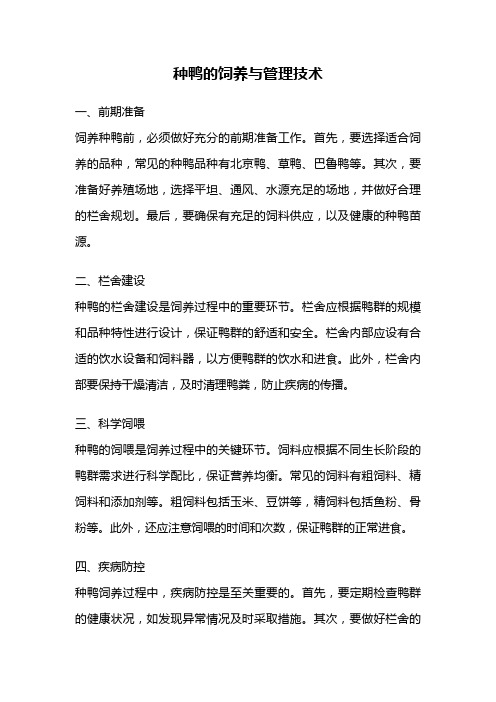 种鸭的饲养与管理技术

一、前期准备

饲养种鸭前，必须做好充分的前期准备工作。首先，要选择适合饲养的品种，常见的种鸭品种有北京鸭、草鸭、巴鲁鸭等。其次，要准备好养殖场地，选择平坦、通风、水源充足的场地，并做好合理的栏舍规划。最后，要确保有充足的饲料供应，以及健康的种鸭苗源。

二、栏舍建设

种鸭的栏舍建设是饲养过程中的重要环节。栏舍应根据鸭群的规模和品种特性进行设计，保证鸭群的舒适和安全。栏舍内部应设有合适的饮水设备和饲料器，以方便鸭群的饮水和进食。此外，栏舍内部要保持干燥清洁，及时清理鸭粪，防止疾病的传播。

三、科学饲喂

种鸭的饲喂是饲养过程中的关键环节。饲料应根据不同生长阶段的鸭群需求进行科学配比，保证营养均衡。常见的饲料有粗饲料、精饲料和添加剂等。粗饲料包括玉米、豆饼等，精饲料包括鱼粉、骨粉等。此外，还应注意饲喂的时间和次数，保证鸭群的正常进食。

四、疾病防控

种鸭饲养过程中，疾病防控是至关重要的。首先，要定期检查鸭群的健康状况，如发现异常情况及时采取措施。其次，要做好栏舍的